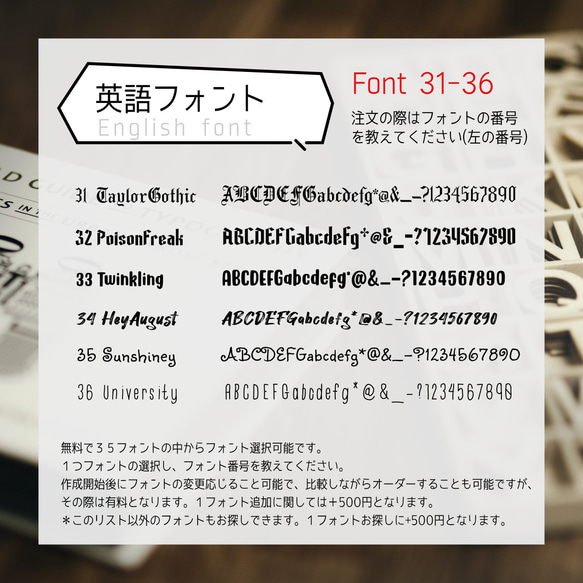 英語フォント
English font

Font 31-36

注文の際はフォントの番号を教えてください(左の番号)

31 TaylorGothic ABCDEFGabcdefg*@&_-?1234567890
32 PoisonFreak ABCDEFGabcdefg*@&_-?1234567890
33 Twinkling ABCDEFGabcdefg*@&_-?1234567890
34 HeyAugust ABCDEFGabcdefg*@&_-?1234567890
35 Sunshiney ABCDEFGabcdefg*@&_-?1234567890
36 University ABCDEFGabcdefg*@&_-?1234567890

無料で３５フォントの中からフォント選択可能です。
１つフォントの選択し、フォント番号を教えてください。
作成開始後にフォントの変更応じること可能で、比較しながらオーダーすることも可能ですが、その際は有料となります。１フォント追加に関しては＋500円となります。
＊このリスト以外のフォントもお探しできます。１フォントお探しに+500円となります。